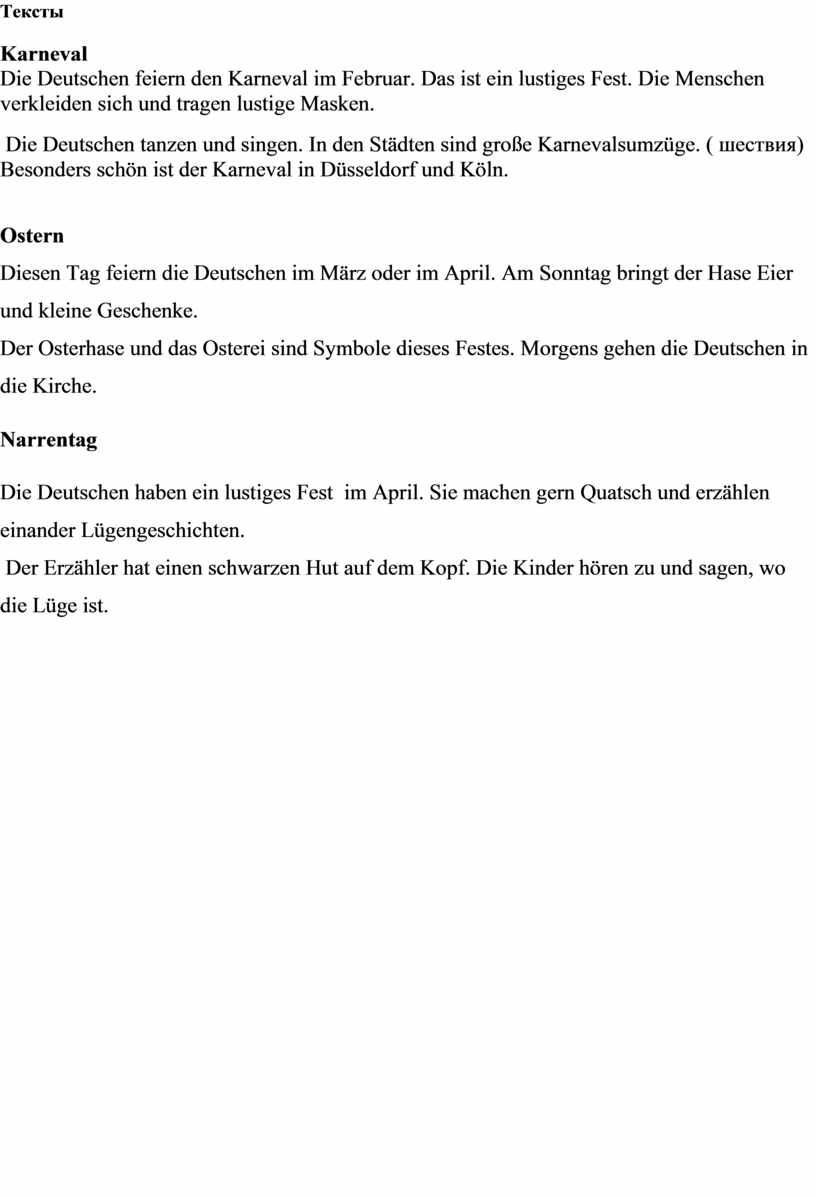 Тексты

Karneval
Die Deutschen feiern den Karneval im Februar. Das ist ein lustiges Fest. Die Menschen verkleiden sich und tragen lustige Masken.

Die Deutschen tanzen und singen. In den Städten sind große Karnevalsumzüge. ( шествия) Besonders schön ist der Karneval in Düsseldorf und Köln.

Ostern
Diesen Tag feiern die Deutschen im März oder im April. Am Sonntag bringt der Hase Eier und kleine Geschenke.

Der Osterhase und das Osterei sind Symbole dieses Festes. Morgens gehen die Deutschen in die Kirche.

Narrentag

Die Deutschen haben ein lustiges Fest im April. Sie machen gern Quatsch und erzählen einander Lügengeschichten.

Der Erzähler hat einen schwarzen Hut auf dem Kopf. Die Kinder hören zu und sagen, wo die Lüge ist.